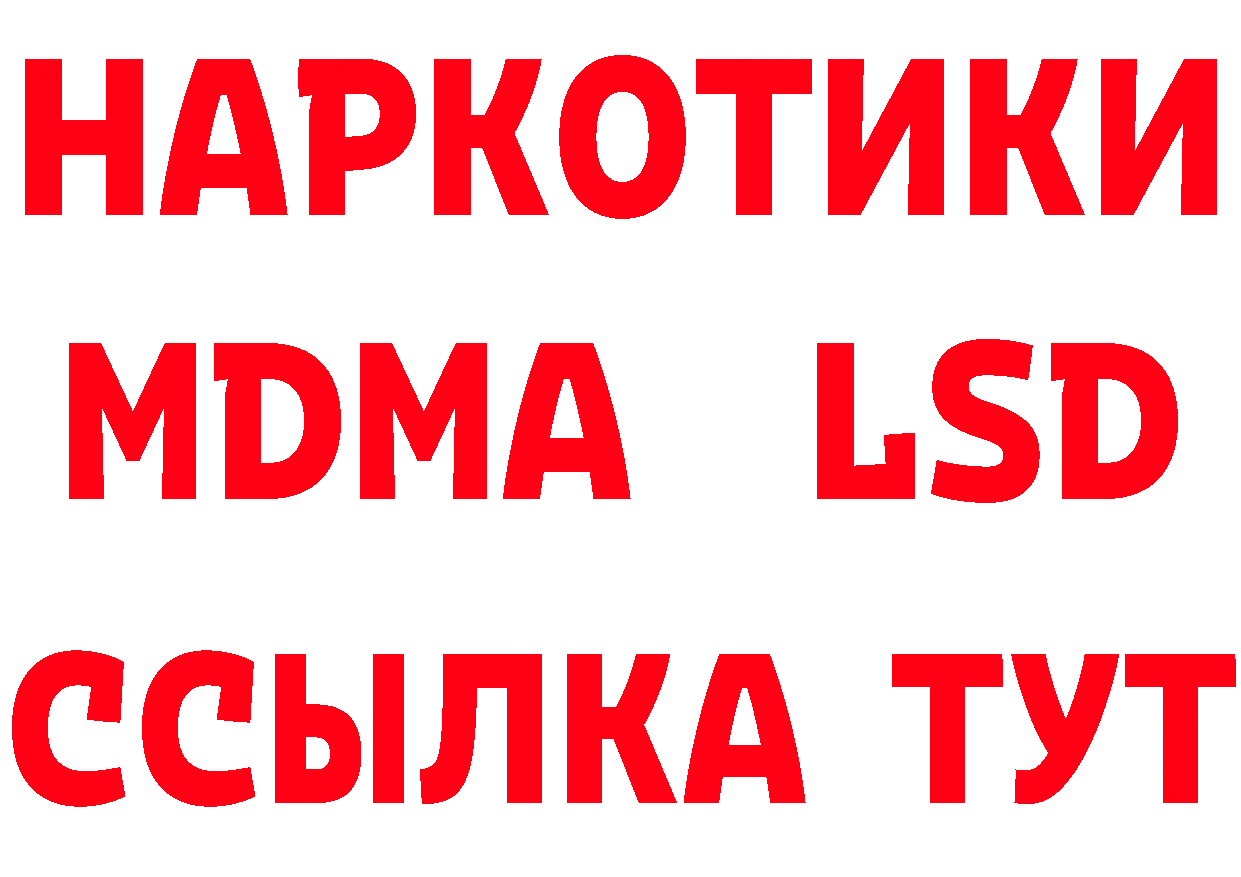 НАРКОТИКИ
MDMA LSD
ССЫЛКА ТУТ